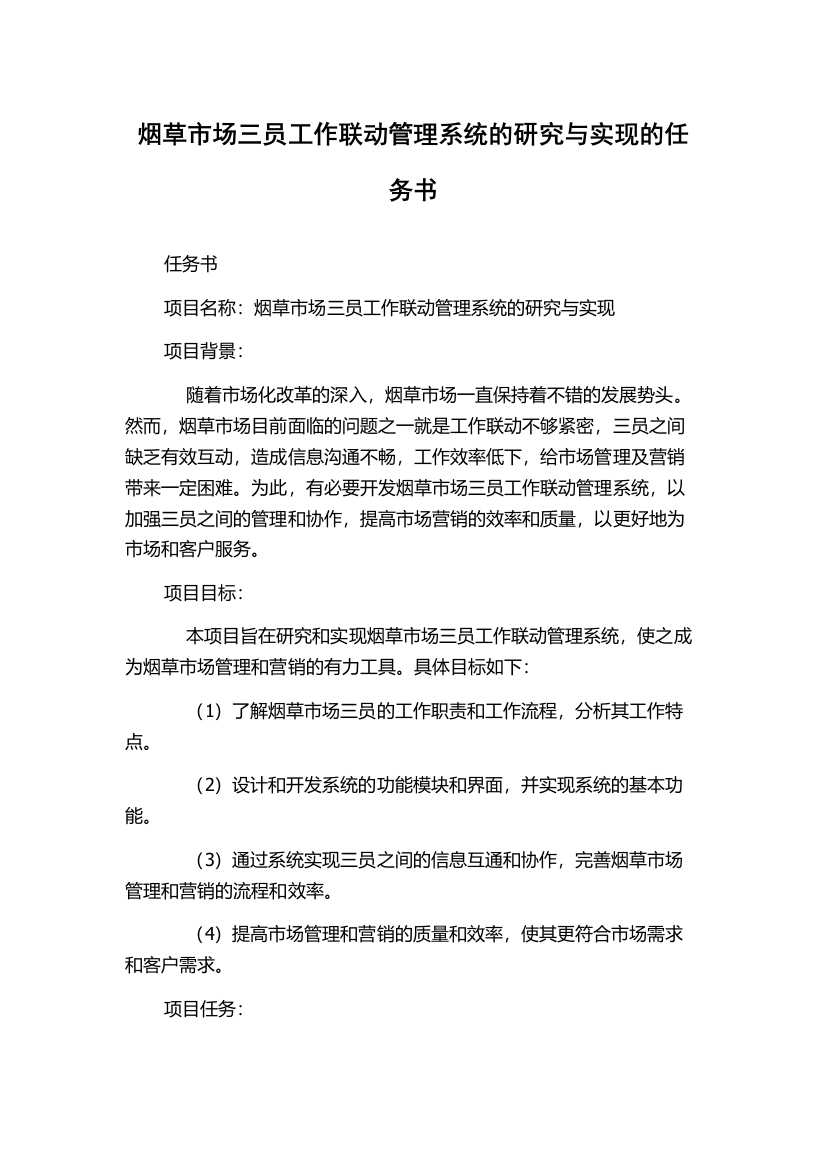 烟草市场三员工作联动管理系统的研究与实现的任务书

任务书

项目名称：烟草市场三员工作联动管理系统的研究与实现

项目背景：

随着市场化改革的深入，烟草市场一直保持着不错的发展势头。然而，烟草市场目前面临的问题之一就是工作联动不够紧密，三员之间缺乏有效互动，造成信息沟通不畅，工作效率低下，给市场管理及营销带来一定困难。为此，有必要开发烟草市场三员工作联动管理系统，以加强三员之间的管理和协作，提高市场营销的效率和质量，以更好地为市场和客户服务。

项目目标：

本项目旨在研究和实现烟草市场三员工作联动管理系统，使之成为烟草市场管理和营销的有力工具。具体目标如下：

（1）了解烟草市场三员的工作职责和工作流程，分析其工作特点。

（2）设计和开发系统的功能模块和界面，并实现系统的基本功能。

（3）通过系统实现三员之间的信息互通和协作，完善烟草市场管理和营销的流程和效率。

（4）提高市场管理和营销的质量和效率，使其更符合市场需求和客户需求。

项目任务：